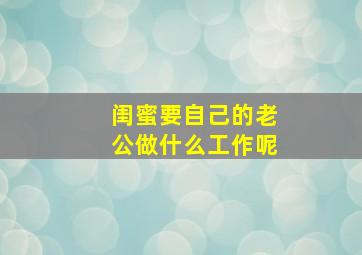 闺蜜要自己的老公做什么工作呢